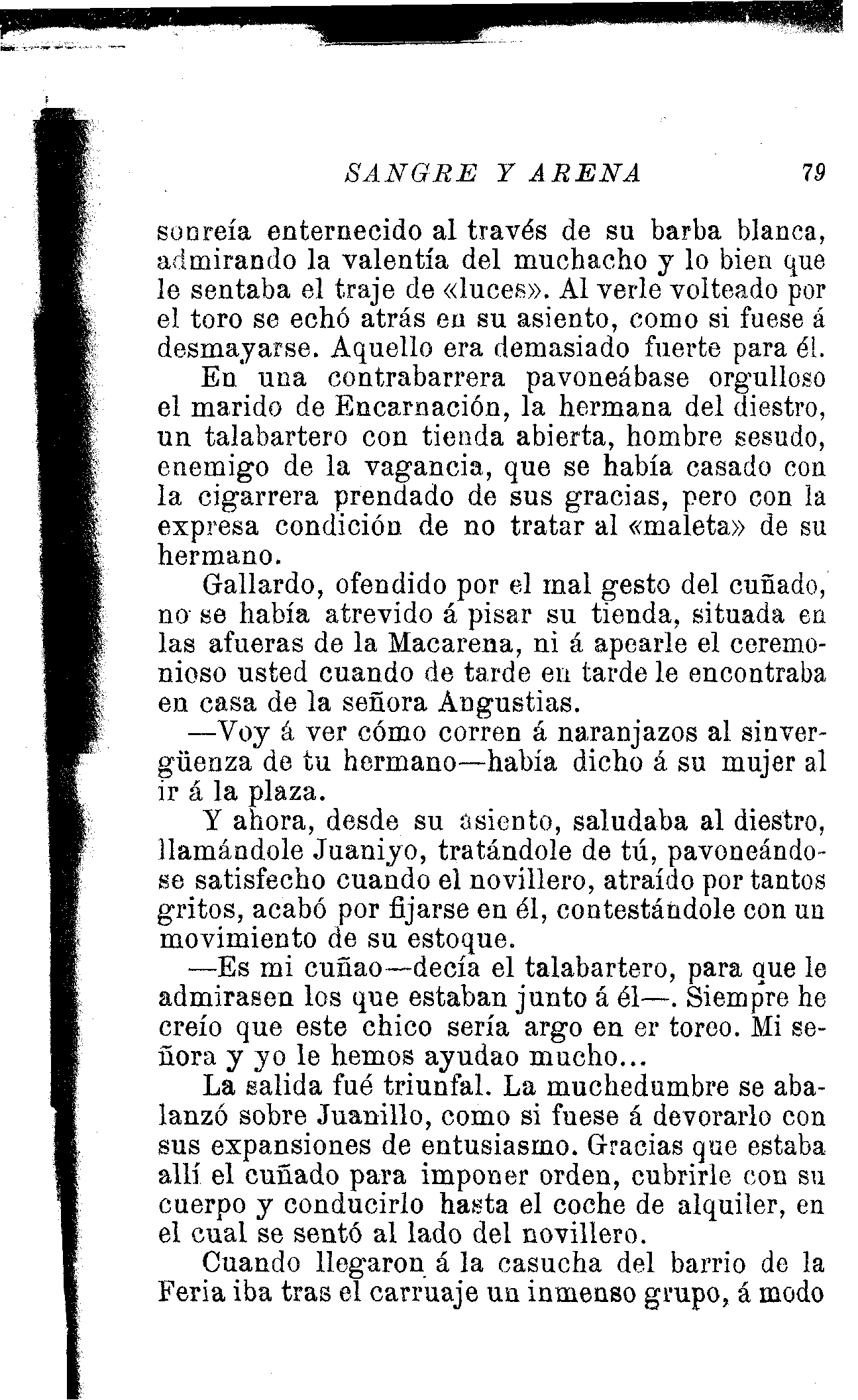 SANGRE Y ARENA 79

sonreía enternecido al través de su barba blanca, admirando la valentía del muchacho y lo bien que le sentaba el traje de «luces». Al verle volteado por el toro se echó atrás en su asiento, como si fuese á desmayarse. Aquello era demasiado fuerte para él.

En una contrabarrera pavoneábase orgulloso el marido de Encarnación, la hermana del diestro, un talabartero con tienda abierta, hombre sesudo, enemigo de la vagancia, que se había casado con la cigarrera prendado de sus gracias, pero con la expresa condición de no tratar al «maleta» de su hermano.

Gallardo, ofendido por el mal gesto del cuñado, no se había atrevido á pisar su tienda, situada en las afueras de la Macarena, ni á apearle el ceremonioso usted cuando de tarde en tarde le encontraba en casa de la señora Angustias.

—Voy á ver cómo corren á naranjazos al sinvergüenza de tu hermano—había dicho á su mujer al ir á la plaza.

Y ahora, desde su asiento, saludaba al diestro, llamándole Juaniyo, tratándole de tú, pavoneándose satisfecho cuando el novillero, atraído por tantos gritos, acabó por fijarse en él, contestándole con un movimiento de su estoque.

—Es mi cuñao—decía el talabartero, para que le admirasen los que estaban junto á él—. Siempre he creío que este chico sería argo en er toreo. Mi señora y yo le hemos ayudao mucho...

La salida fué triunfal. La muchedumbre se abalanzó sobre Juanillo, como si fuese á devorarlo con sus expansiones de entusiasmo. Gracias que estaba allí el cuñado para imponer orden, cubrirle con su cuerpo y conducirlo hasta el coche de alquiler, en el cual se sentó al lado del novillero.

Cuando llegaron á la casucha del barrio de la Feria iba tras el carruaje un inmenso grupo, á modo